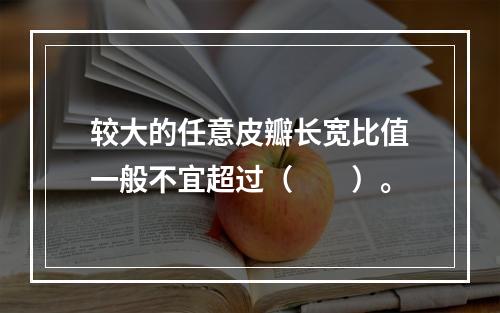 较大的任意皮瓣长宽比值一般不宜超过（　　）。